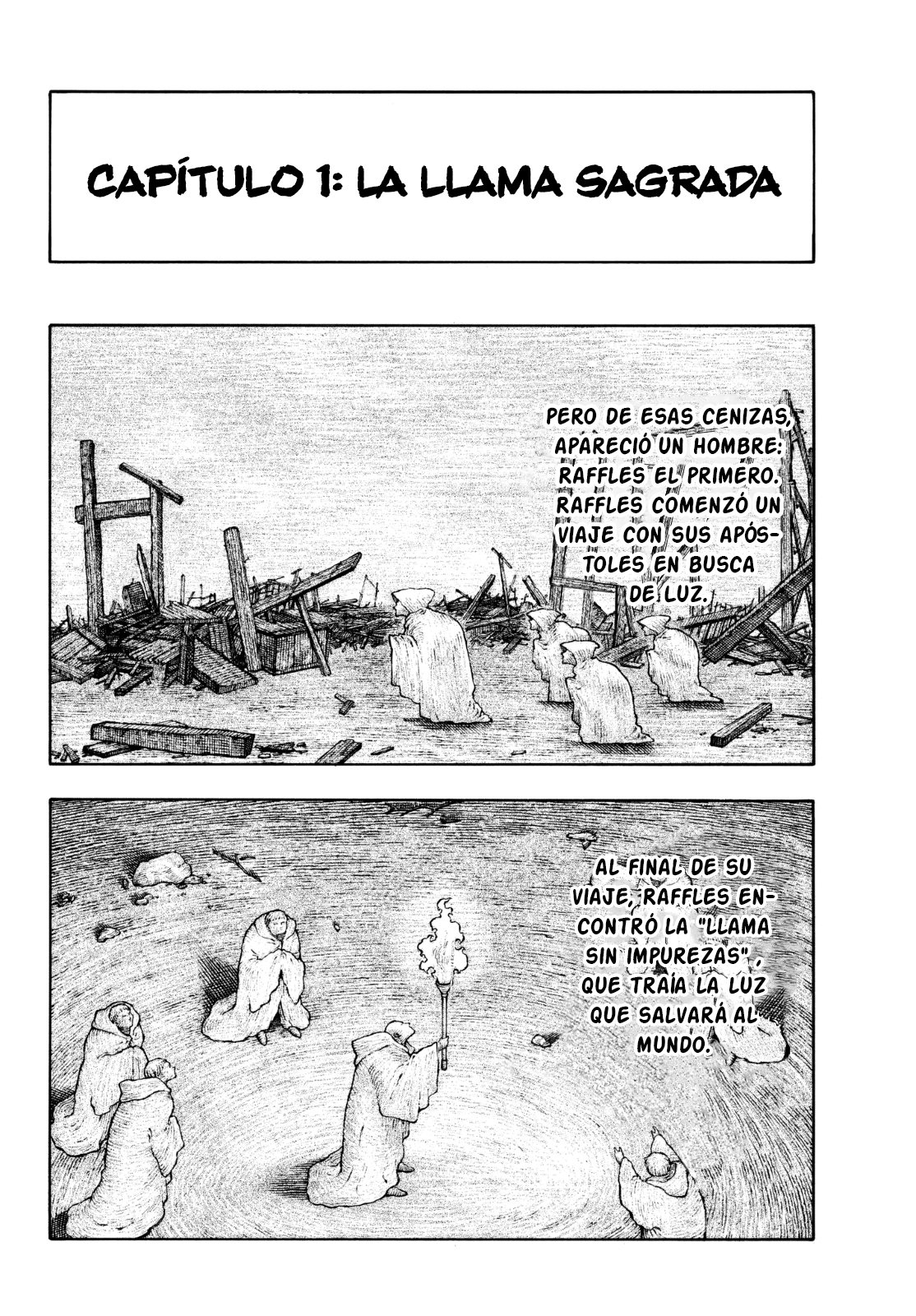 CAPÍTULO 1: LA LLAMA SAGRADA

PERO DE ESAS CENIZAS, APARECIÓ UN HOMBRE: RAFFLES EL PRIMERO. RAFFLES COMENZÓ UN VIAJE CON SUS APÓSTOLES EN BUSCA DE LUZ.

AL FINAL DE SU VIAJE, RAFFLES ENCONTRÓ LA "LLAMA SIN IMPUREZAS", QUE TRAÍA LA LUZ QUE SALVARÁ AL MUNDO.